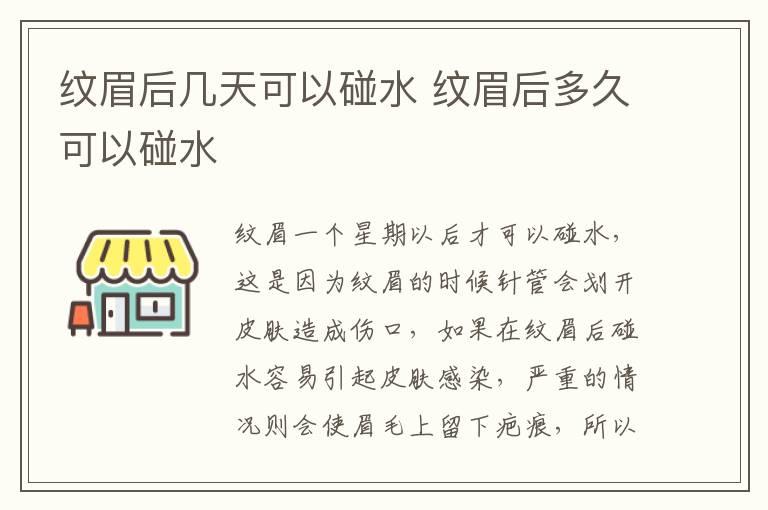 纹眉后几天可以碰水 纹眉后多久可以碰水

纹眉一个星期以后才可以碰水，这是因为纹眉的时候针管会划开皮肤造成伤口，如果在纹眉后碰水容易引起皮肤感染，严重的情况则会使眉毛上留下疤痕，所以